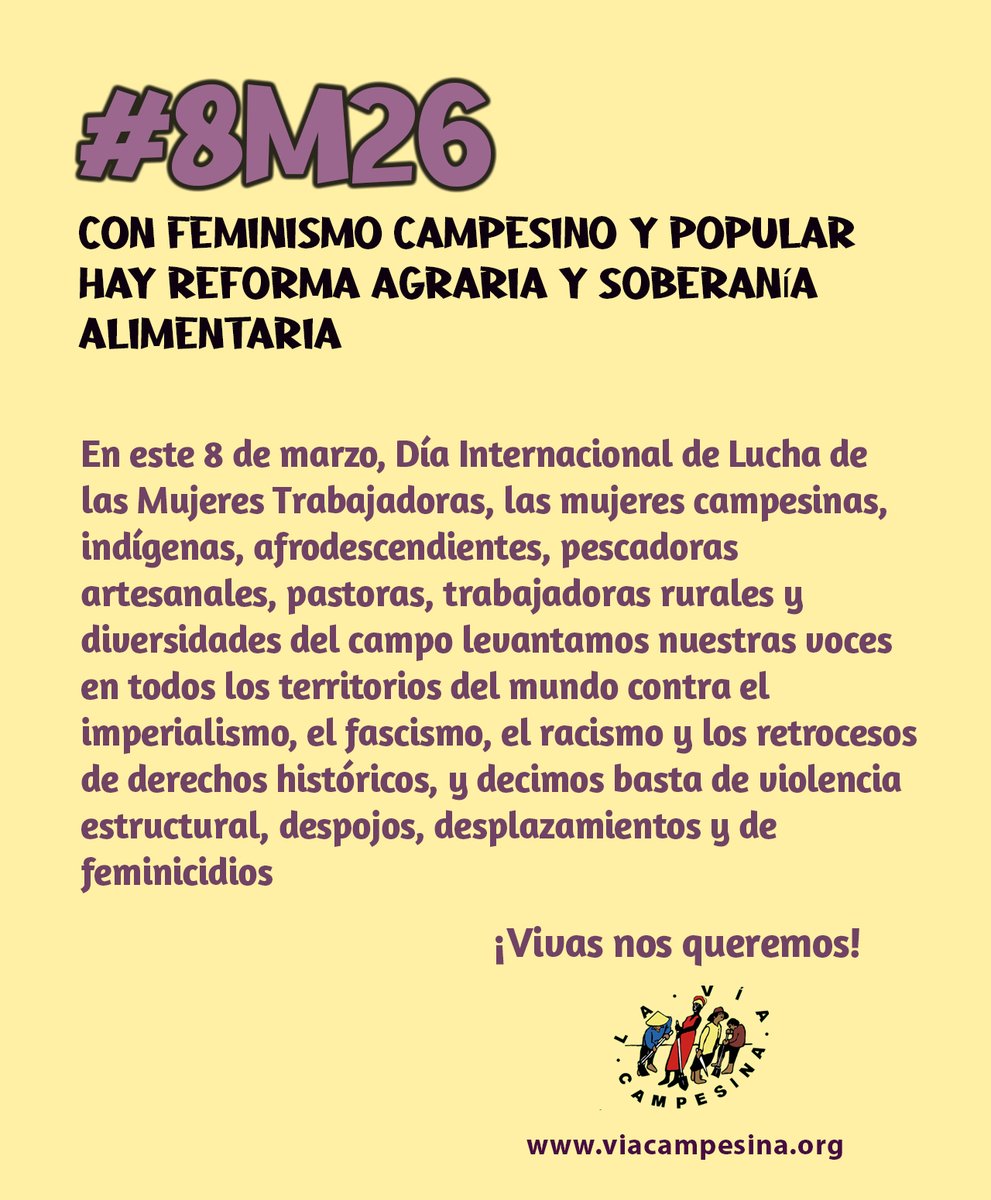 #8M26

CON FEMINISMO CAMPESINO Y POPULAR HAY REFORMA AGRARIA Y SOBERANíA ALIMENTARIA

En este 8 de marzo, Día Internacional de Lucha de las Mujeres Trabajadoras, las mujeres campesinas, indígenas, afrodescendientes, pescadoras artesanales, pastoras, trabajadoras rurales y diversidades del campo levantamos nuestras voces en todos los territorios del mundo contra el imperialismo, el fascismo, el racismo y los retrocesos de derechos históricos, y decimos basta de violencia estructural, despojos, desplazamientos y de feminicidios

¡Vivas nos queremos!

LA VÍA CAMPESINA

www.viacampesina.org